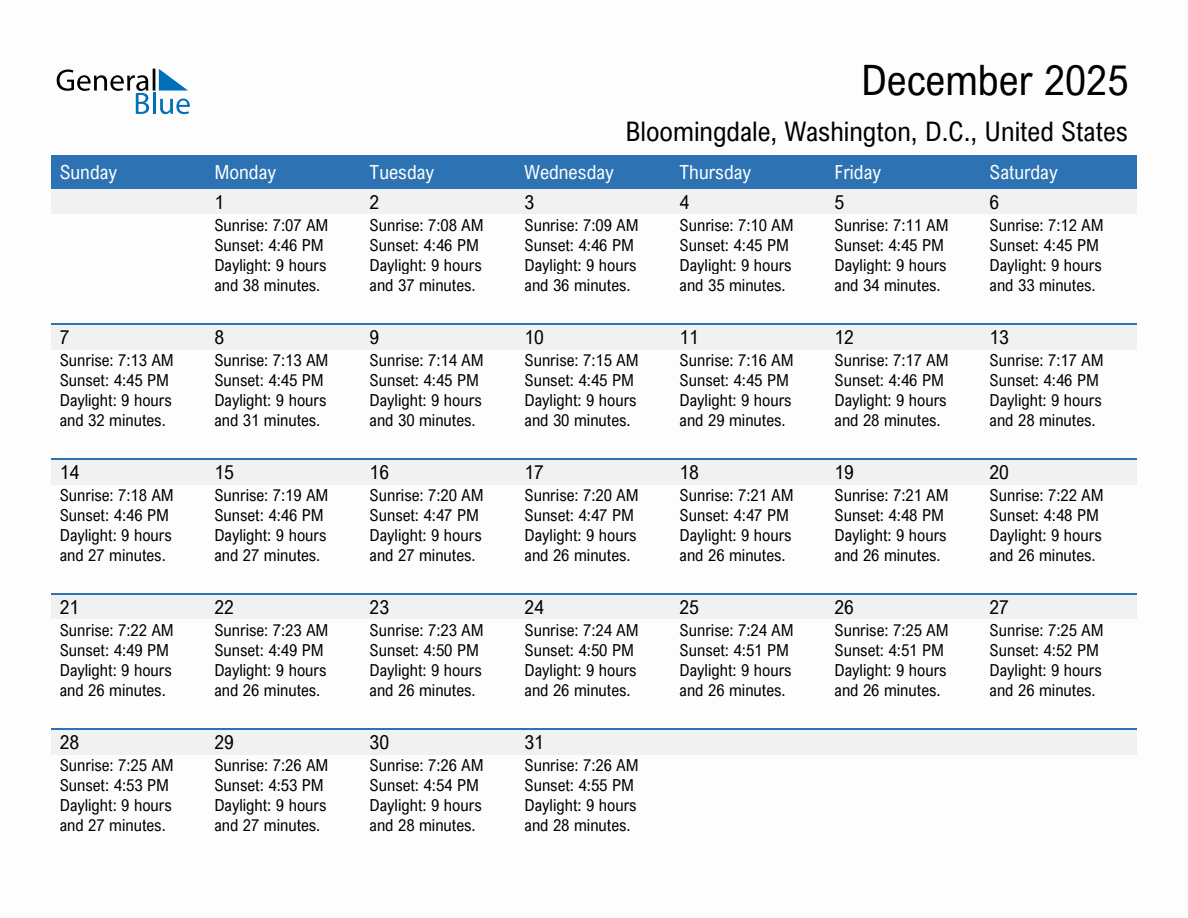 General Blue

December 2025

Bloomingdale, Washington, D.C., United States

| Sunday | Monday | Tuesday | Wednesday | Thursday | Friday | Saturday |
|---|---|---|---|---|---|---|
| | 1 Sunrise: 7:07 AM Sunset: 4:46 PM Daylight: 9 hours and 38 minutes. | 2 Sunrise: 7:08 AM Sunset: 4:46 PM Daylight: 9 hours and 37 minutes. | 3 Sunrise: 7:09 AM Sunset: 4:46 PM Daylight: 9 hours and 36 minutes. | 4 Sunrise: 7:10 AM Sunset: 4:45 PM Daylight: 9 hours and 35 minutes. | 5 Sunrise: 7:11 AM Sunset: 4:45 PM Daylight: 9 hours and 34 minutes. | 6 Sunrise: 7:12 AM Sunset: 4:45 PM Daylight: 9 hours and 33 minutes. |
| 7 Sunrise: 7:13 AM Sunset: 4:45 PM Daylight: 9 hours and 32 minutes. | 8 Sunrise: 7:13 AM Sunset: 4:45 PM Daylight: 9 hours and 31 minutes. | 9 Sunrise: 7:14 AM Sunset: 4:45 PM Daylight: 9 hours and 30 minutes. | 10 Sunrise: 7:15 AM Sunset: 4:45 PM Daylight: 9 hours and 30 minutes. | 11 Sunrise: 7:16 AM Sunset: 4:45 PM Daylight: 9 hours and 29 minutes. | 12 Sunrise: 7:17 AM Sunset: 4:46 PM Daylight: 9 hours and 28 minutes. | 13 Sunrise: 7:17 AM Sunset: 4:46 PM Daylight: 9 hours and 28 minutes. |
| 14 Sunrise: 7:18 AM Sunset: 4:46 PM Daylight: 9 hours and 27 minutes. | 15 Sunrise: 7:19 AM Sunset: 4:46 PM Daylight: 9 hours and 27 minutes. | 16 Sunrise: 7:20 AM Sunset: 4:47 PM Daylight: 9 hours and 27 minutes. | 17 Sunrise: 7:20 AM Sunset: 4:47 PM Daylight: 9 hours and 26 minutes. | 18 Sunrise: 7:21 AM Sunset: 4:47 PM Daylight: 9 hours and 26 minutes. | 19 Sunrise: 7:21 AM Sunset: 4:48 PM Daylight: 9 hours and 26 minutes. | 20 Sunrise: 7:22 AM Sunset: 4:48 PM Daylight: 9 hours and 26 minutes. |
| 21 Sunrise: 7:22 AM Sunset: 4:49 PM Daylight: 9 hours and 26 minutes. | 22 Sunrise: 7:23 AM Sunset: 4:49 PM Daylight: 9 hours and 26 minutes. | 23 Sunrise: 7:23 AM Sunset: 4:50 PM Daylight: 9 hours and 26 minutes. | 24 Sunrise: 7:24 AM Sunset: 4:50 PM Daylight: 9 hours and 26 minutes. | 25 Sunrise: 7:24 AM Sunset: 4:51 PM Daylight: 9 hours and 26 minutes. | 26 Sunrise: 7:25 AM Sunset: 4:51 PM Daylight: 9 hours and 26 minutes. | 27 Sunrise: 7:25 AM Sunset: 4:52 PM Daylight: 9 hours and 26 minutes. |
| 28 Sunrise: 7:25 AM Sunset: 4:53 PM Daylight: 9 hours and 27 minutes. | 29 Sunrise: 7:26 AM Sunset: 4:53 PM Daylight: 9 hours and 27 minutes. | 30 Sunrise: 7:26 AM Sunset: 4:54 PM Daylight: 9 hours and 28 minutes. | 31 Sunrise: 7:26 AM Sunset: 4:55 PM Daylight: 9 hours and 28 minutes. | | | |